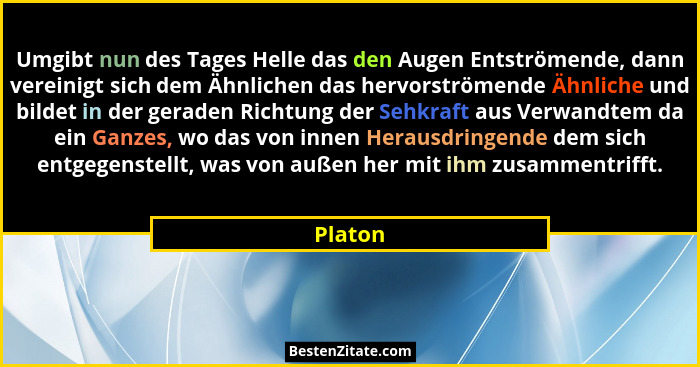 Umgibt nun des Tages Helle das den Augen Entströmende, dann vereinigt sich dem Ähnlichen das hervorströmende Ähnliche und bildet in der geraden Richtung der Sehkraft aus Verwandtem da ein Ganzes, wo das von innen Herausdringende dem sich entgegenstellt, was von außen her mit ihm zusammentrifft.

Platon

BestenZitate.com